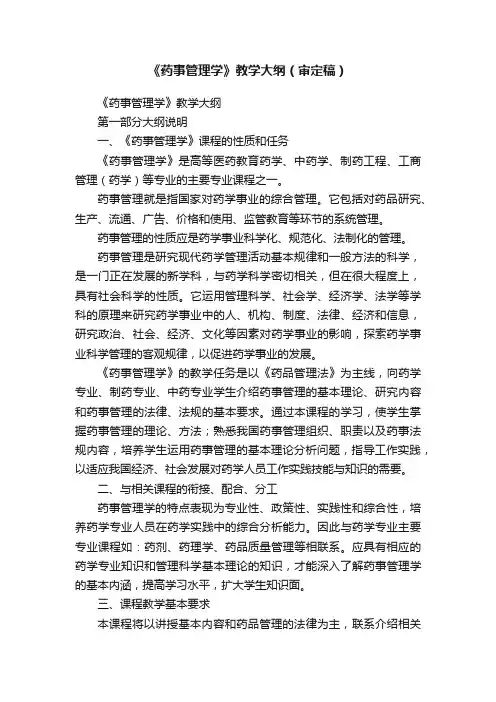 《药事管理学》教学大纲（审定稿）

《药事管理学》教学大纲

第一部分大纲说明

一、《药事管理学》课程的性质和任务

《药事管理学》是高等医药教育药学、中药学、制药工程、工商管理（药学）等专业的主要专业课程之一。

药事管理就是指国家对药学事业的综合管理。它包括对药品研究、生产、流通、广告、价格和使用、监管教育等环节的系统管理。

药事管理的性质应是药学事业科学化、规范化、法制化的管理。

药事管理是研究现代药学管理活动基本规律和一般方法的科学，是一门正在发展的新学科，与药学科学密切相关，但在很大程度上，具有社会科学的性质。它运用管理科学、社会学、经济学、法学等学科的原理来研究药学事业中的人、机构、制度、法律、经济和信息，研究政治、社会、经济、文化等因素对药学事业的影响，探索药学事业科学管理的客观规律，以促进药学事业的发展。

《药事管理学》的教学任务是以《药品管理法》为主线，向药学专业、制药专业、中药专业学生介绍药事管理的基本理论、研究内容和药事管理的法律、法规的基本要求。通过本课程的学习，使学生掌握药事管理的理论、方法；熟悉我国药事管理组织、职责以及药事法规内容，培养学生运用药事管理的基本理论分析问题，指导工作实践，以适应我国经济、社会发展对药学人员工作实践技能与知识的需要。

二、与相关课程的衔接、配合、分工

药事管理学的特点表现为专业性、政策性、实践性和综合性，培养药学专业人员在药学实践中的综合分析能力。因此与药学专业主要专业课程如：药剂、药理学、药品质量管理等相联系。应具有相应的药学专业知识和管理科学基本理论的知识，才能深入了解药事管理学的基本内涵，提高学习水平，扩大学生知识面。

三、课程教学基本要求

本课程将以讲授基本内容和药品管理的法律为主，联系介绍相关